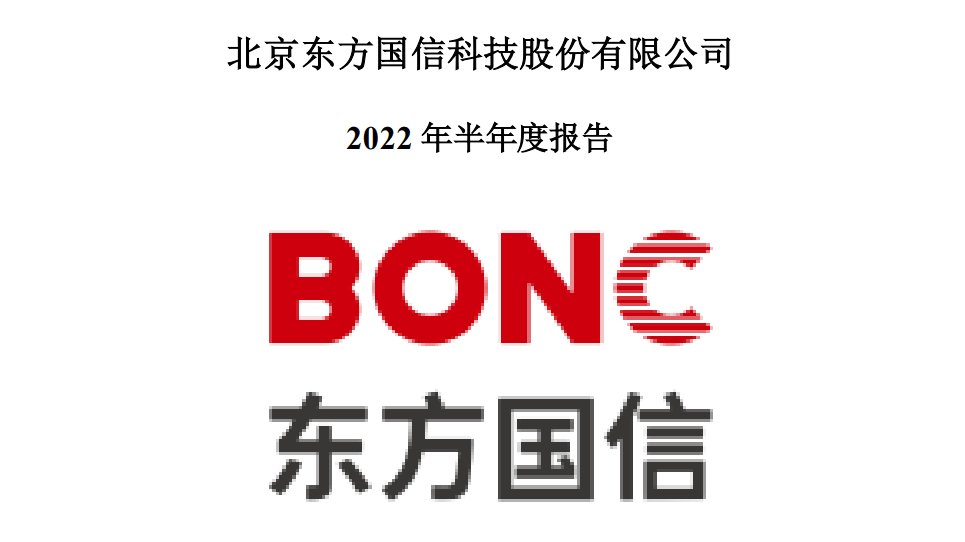 北京东方国信科技股份有限公司

2022 年半年度报告

BONC

东方国信